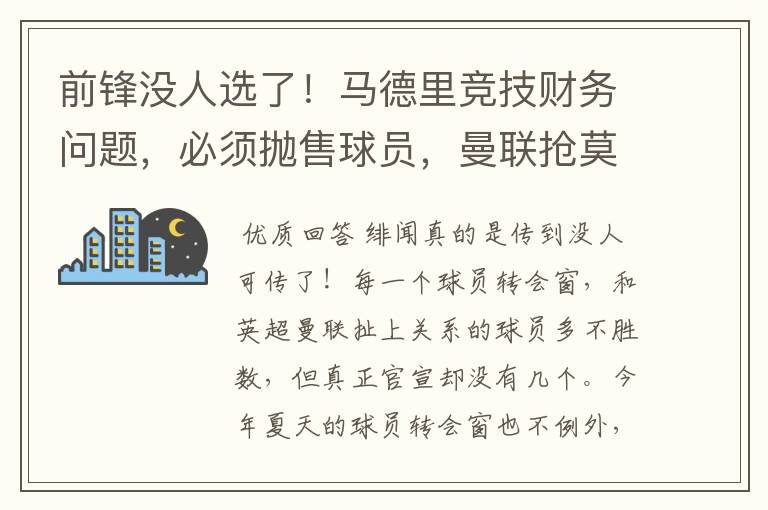 前锋没人选了！马德里竞技财务问题，必须抛售球员，曼联抢莫

优质回答 绯闻真的是传到没人可传了！每一个球员转会窗，和英超曼联扯上关系的球员多不胜数，但真正官宣却没有几个。今年夏天的球员转会窗也不例外，